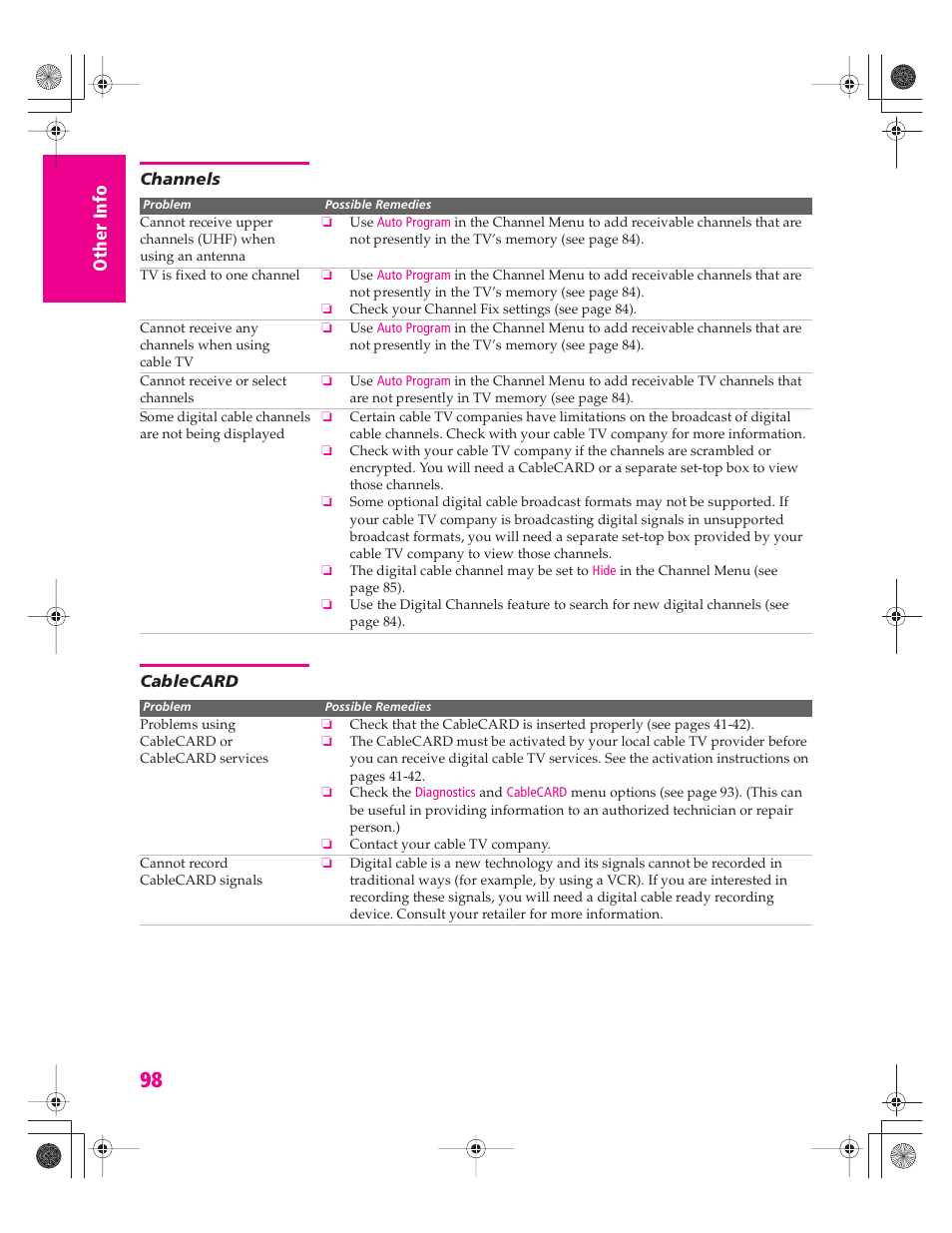 Other Info

Channels

| Problem | Possible Remedies |
|---|---|
| Cannot receive upper channels (UHF) when using an antenna | ❑ Use Auto Program in the Channel Menu to add receivable channels that are not presently in the TV's memory (see page 84). |
| TV is fixed to one channel | ❑ Use Auto Program in the Channel Menu to add receivable channels that are not presently in the TV's memory (see page 84). ❑ Check your Channel Fix settings (see page 84). |
| Cannot receive any channels when using cable TV | ❑ Use Auto Program in the Channel Menu to add receivable channels that are not presently in the TV's memory (see page 84). |
| Cannot receive or select channels | ❑ Use Auto Program in the Channel Menu to add receivable TV channels that are not presently in TV memory (see page 84). |
| Some digital cable channels are not being displayed | ❑ Certain cable TV companies have limitations on the broadcast of digital cable channels. Check with your cable TV company for more information. ❑ Check with your cable TV company if the channels are scrambled or encrypted. You will need a CableCARD or a separate set-top box to view those channels. ❑ Some optional digital cable broadcast formats may not be supported. If your cable TV company is broadcasting digital signals in unsupported broadcast formats, you will need a separate set-top box provided by your cable TV company to view those channels. ❑ The digital cable channel may be set to Hide in the Channel Menu (see page 85). ❑ Use the Digital Channels feature to search for new digital channels (see page 84). |

CableCARD

| Problem | Possible Remedies |
|---|---|
| Problems using CableCARD or CableCARD services | ❑ Check that the CableCARD is inserted properly (see pages 41-42). ❑ The CableCARD must be activated by your local cable TV provider before you can receive digital cable TV services. See the activation instructions on pages 41-42. ❑ Check the Diagnostics and CableCARD menu options (see page 93). (This can be useful in providing information to an authorized technician or repair person.) ❑ Contact your cable TV company. |
| Cannot record CableCARD signals | ❑ Digital cable is a new technology and its signals cannot be recorded in traditional ways (for example, by using a VCR). If you are interested in recording these signals, you will need a digital cable ready recording device. Consult your retailer for more information. |

98